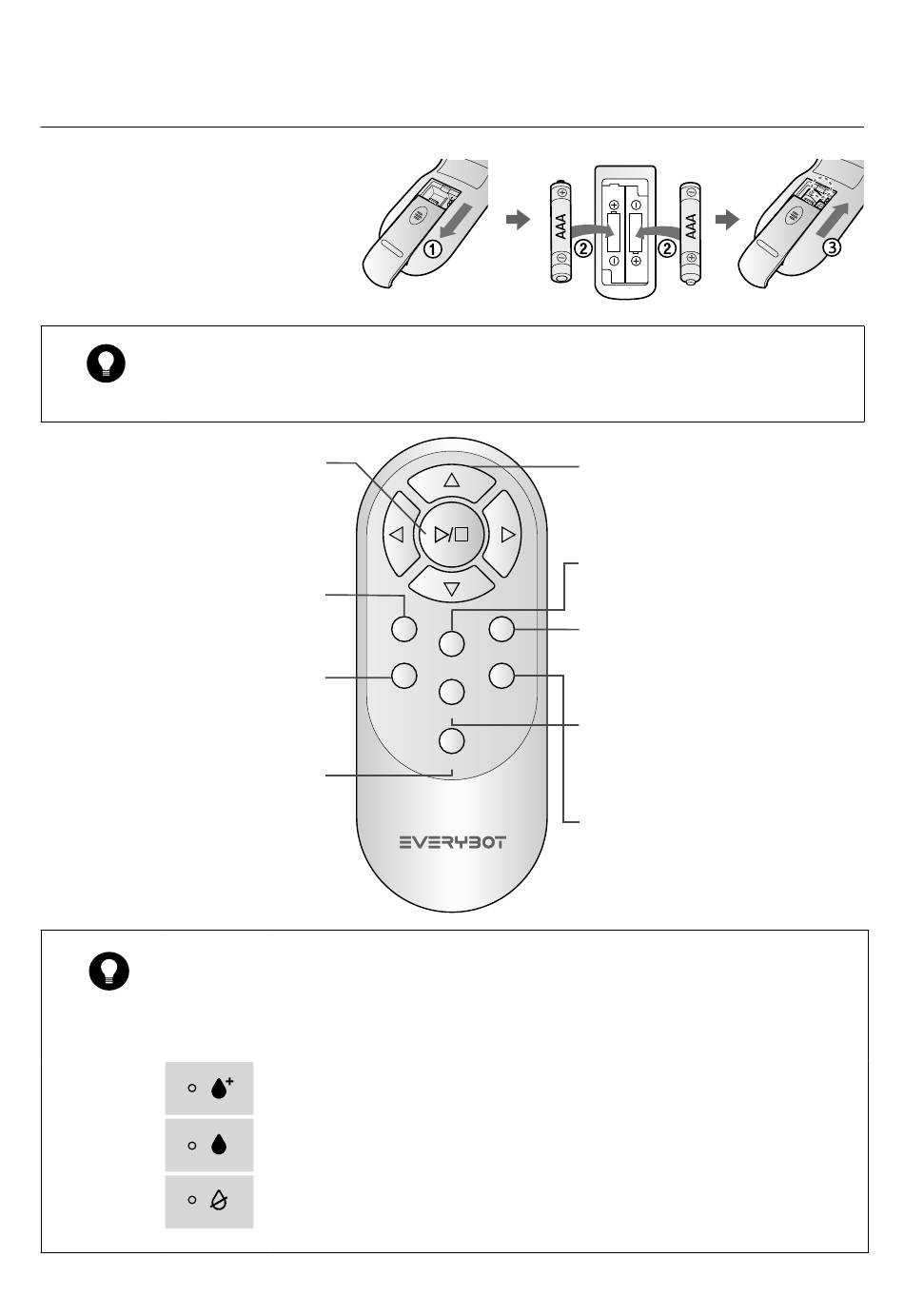 ①

AAA

②

②

AAA

③

EVERYBOT